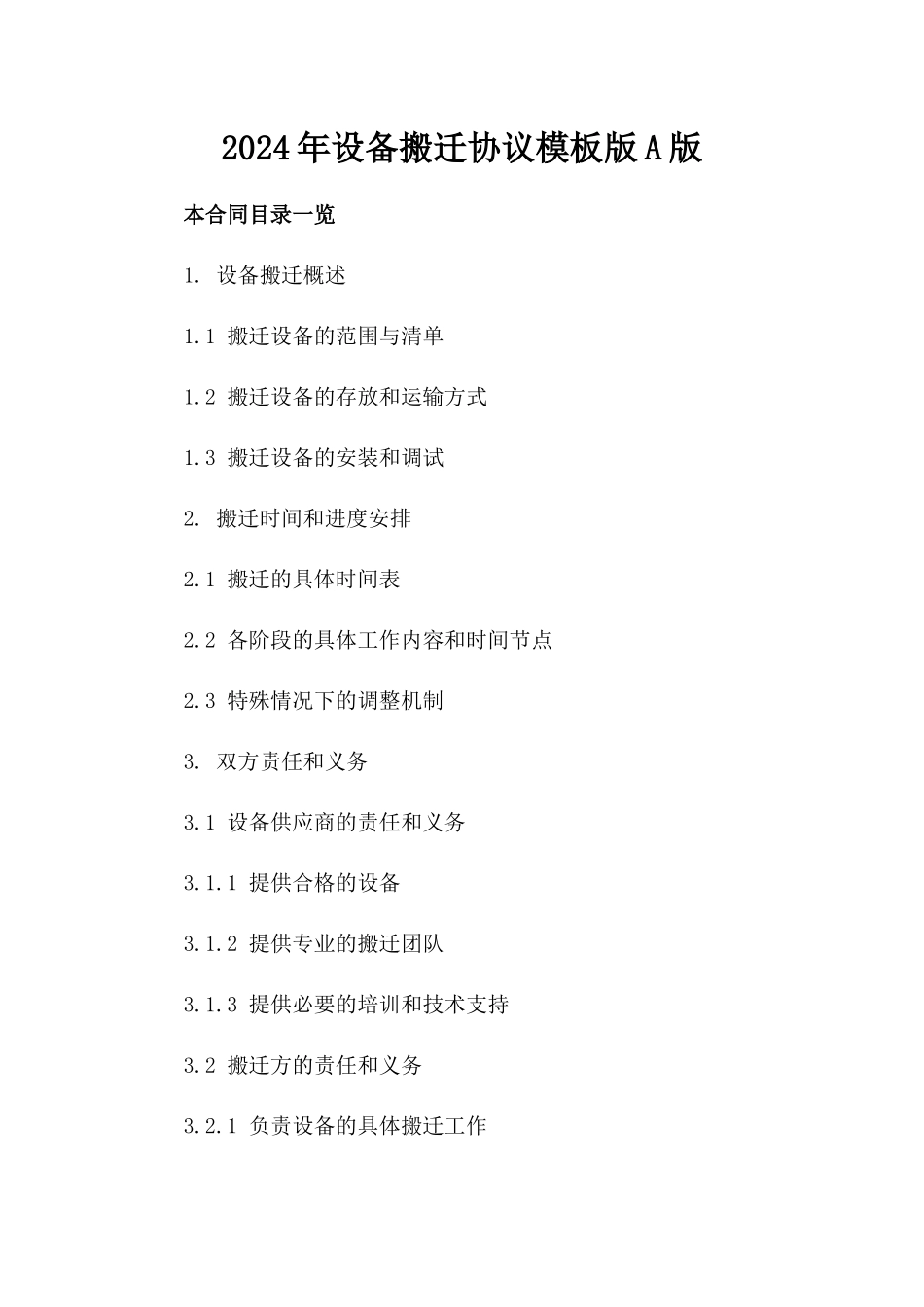 2024年设备搬迁协议模板版A版

本合同目录一览

1. 设备搬迁概述

1.1 搬迁设备的范围与清单

1.2 搬迁设备的存放和运输方式

1.3 搬迁设备的安装和调试

2. 搬迁时间和进度安排

2.1 搬迁的具体时间表

2.2 各阶段的具体工作内容和时间节点

2.3 特殊情况下的调整机制

3. 双方责任和义务

3.1 设备供应商的责任和义务

3.1.1 提供合格的设备

3.1.2 提供专业的搬迁团队

3.1.3 提供必要的培训和技术支持

3.2 搬迁方的责任和义务

3.2.1 负责设备的具体搬迁工作